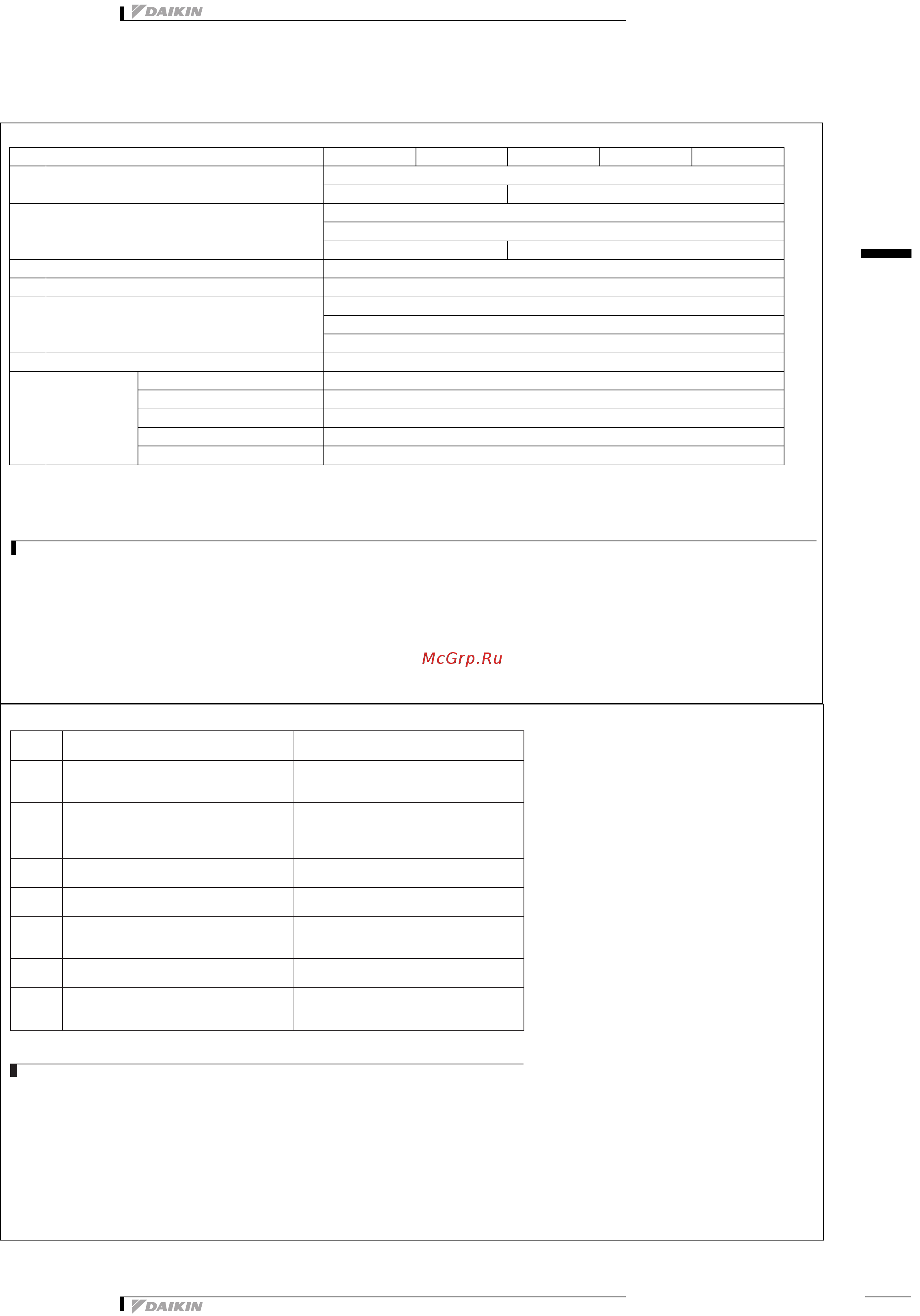 DAIKIN

McGrp.Ru

DAIKIN